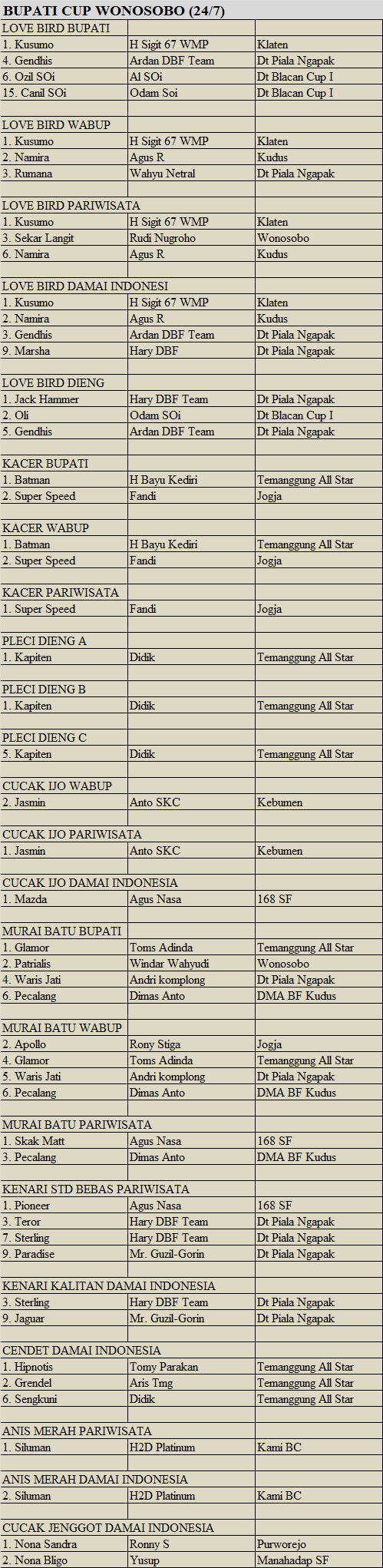 BUPATI CUP WONOSOBO (24/7)

| LOVE BIRD BUPATI | | |
|---|---|---|
| 1. Kusumo | H Sigit 67 WMP | Klaten |
| 4. Gendhis | Ardan DBF Team | Dt Piala Ngapak |
| 6. Ozil SOi | Al SOi | Dt Blacan Cup I |
| 15. Canil SOi | Odam Soi | Dt Blacan Cup I |
| | | |
| LOVE BIRD WABUP | | |
| 1. Kusumo | H Sigit 67 WMP | Klaten |
| 2. Namira | Agus R | Kudus |
| 3. Rumana | Wahyu Netral | Dt Piala Ngapak |
| | | |
| LOVE BIRD PARIWISATA | | |
| 1. Kusumo | H Sigit 67 WMP | Klaten |
| 3. Sekar Langit | Rudi Nugroho | Wonosobo |
| 6. Namira | Agus R | Kudus |
| | | |
| LOVE BIRD DAMAI INDONESI | | |
| 1. Kusumo | H Sigit 67 WMP | Klaten |
| 2. Namira | Agus R | Kudus |
| 3. Gendhis | Ardan DBF Team | Dt Piala Ngapak |
| 9. Marsha | Hary DBF | Dt Piala Ngapak |
| | | |
| LOVE BIRD DIENG | | |
| 1. Jack Hammer | Hary DBF Team | Dt Piala Ngapak |
| 2. Oli | Odam SOi | Dt Blacan Cup I |
| 5. Gendhis | Ardan DBF Team | Dt Piala Ngapak |
| | | |
| KACER BUPATI | | |
| 1. Batman | H Bayu Kediri | Temanggung All Star |
| 2. Super Speed | Fandi | Jogja |
| | | |
| KACER WABUP | | |
| 1. Batman | H Bayu Kediri | Temanggung All Star |
| 2. Super Speed | Fandi | Jogja |
| | | |
| KACER PARIWISATA | | |
| 1. Super Speed | Fandi | Jogja |
| | | |
| PLECI DIENG A | | |
| 1. Kapiten | Didik | Temanggung All Star |
| | | |
| PLECI DIENG B | | |
| 1. Kapiten | Didik | Temanggung All Star |
| | | |
| PLECI DIENG C | | |
| 5. Kapiten | Didik | Temanggung All Star |
| | | |
| CUCAK IJO WABUP | | |
| 2. Jasmin | Anto SKC | Kebumen |
| | | |
| CUCAK IJO PARIWISATA | | |
| 1. Jasmin | Anto SKC | Kebumen |
| | | |
| CUCAK IJO DAMAI INDONESIA | | |
| 1. Mazda | Agus Nasa | 168 SF |
| | | |
| MURAI BATU BUPATI | | |
| 1. Glamor | Toms Adinda | Temanggung All Star |
| 2. Patrialis | Windar Wahyudi | Wonosobo |
| 4. Waris Jati | Andri komplong | Dt Piala Ngapak |
| 6. Pecalang | Dimas Anto | DMA BF Kudus |
| | | |
| MURAI BATU WABUP | | |
| 2. Apollo | Rony Stiga | Jogja |
| 4. Glamor | Toms Adinda | Temanggung All Star |
| 5. Waris Jati | Andri komplong | Dt Piala Ngapak |
| 6. Pecalang | Dimas Anto | DMA BF Kudus |
| | | |
| MURAI BATU PARIWISATA | | |
| 1. Skak Matt | Agus Nasa | 168 SF |
| 3. Pecalang | Dimas Anto | DMA BF Kudus |
| | | |
| KENARI STD BEBAS PARIWISATA | | |
| 1. Pioneer | Agus Nasa | 168 SF |
| 3. Teror | Hary DBF Team | Dt Piala Ngapak |
| 7. Sterling | Hary DBF Team | Dt Piala Ngapak |
| 9. Paradise | Mr. Guzil-Gorin | Dt Piala Ngapak |
| | | |
| KENARI KALITAN DAMAI INDONESIA | | |
| 3. Sterling | Hary DBF Team | Dt Piala Ngapak |
| 9. Jaguar | Mr. Guzil-Gorin | Dt Piala Ngapak |
| | | |
| CENDET DAMAI INDONESIA | | |
| 1. Hipnotis | Tomy Parakan | Temanggung All Star |
| 2. Grendel | Aris Tmg | Temanggung All Star |
| 6. Sengkuni | Didik | Temanggung All Star |
| | | |
| ANIS MERAH PARIWISATA | | |
| 1. Siluman | H2D Platinum | Kami BC |
| | | |
| ANIS MERAH DAMAI INDONESIA | | |
| 2. Siluman | H2D Platinum | Kami BC |
| | | |
| CUCAK JENGGOT DAMAI INDONESIA | | |
| 1. Nona Sandra | Ronny S | Purworejo |
| 2. Nona Bligo | Yusup | Manahadap SF |